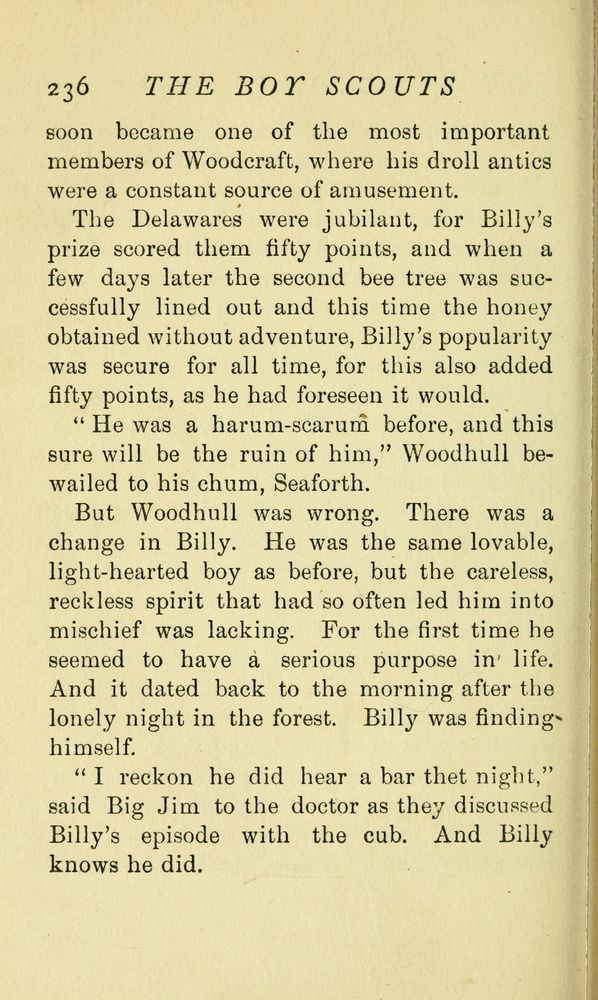 236 THE BOY SCOUTS

soon became one of the most important members of Woodcraft, where his droll antics were a constant source of amusement.

The Delawares were jubilant, for Billy's prize scored them fifty points, and when a few days later the second bee tree was successfully lined out and this time the honey obtained without adventure, Billy's popularity was secure for all time, for this also added fifty points, as he had foreseen it would.

"He was a harum-scarum before, and this sure will be the ruin of him," Woodhull bewailed to his chum, Seaforth.

But Woodhull was wrong. There was a change in Billy. He was the same lovable, light-hearted boy as before, but the careless, reckless spirit that had so often led him into mischief was lacking. For the first time he seemed to have a serious purpose in life. And it dated back to the morning after the lonely night in the forest. Billy was finding himself.

"I reckon he did hear a bar thet night," said Big Jim to the doctor as they discussed Billy's episode with the cub. And Billy knows he did.